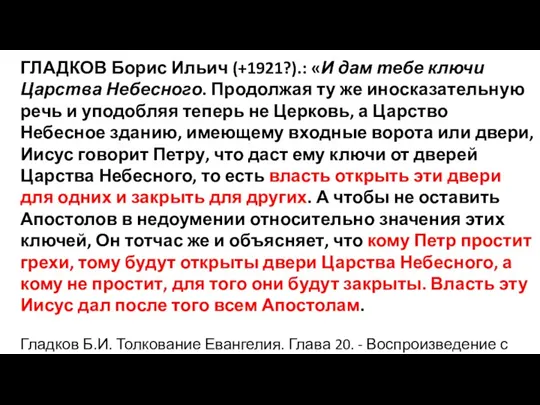 ГЛАДКОВ Борис Ильич (+1921?).: «И дам тебе ключи Царства Небесного. Продолжая ту же иносказательную речь и уподобляя теперь не Церковь, а Царство Небесное зданию, имеющему входные ворота или двери, Иисус говорит Петру, что даст ему ключи от дверей Царства Небесного, то есть власть открыть эти двери для одних и закрыть для других. А чтобы не оставить Апостолов в недоумении относительно значения этих ключей, Он тотчас же и объясняет, что кому Петр простит грехи, тому будут открыты двери Царства Небесного, а кому не простит, для того они будут закрыты. Власть эту Иисус дал после того всем Апостолам.

Гладков Б.И. Толкование Евангелия. Глава 20. - Воспроизведение с